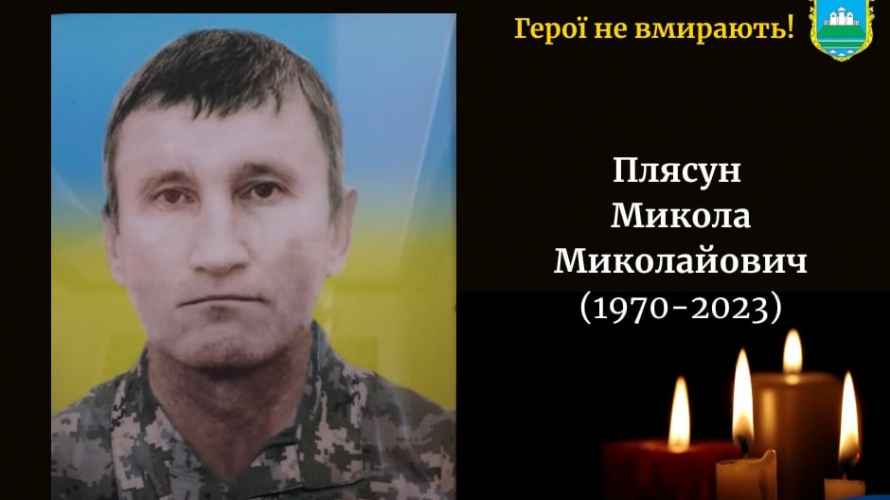 Герої не вмирають!

Плясун
Микола
Миколайович
(1970-2023)